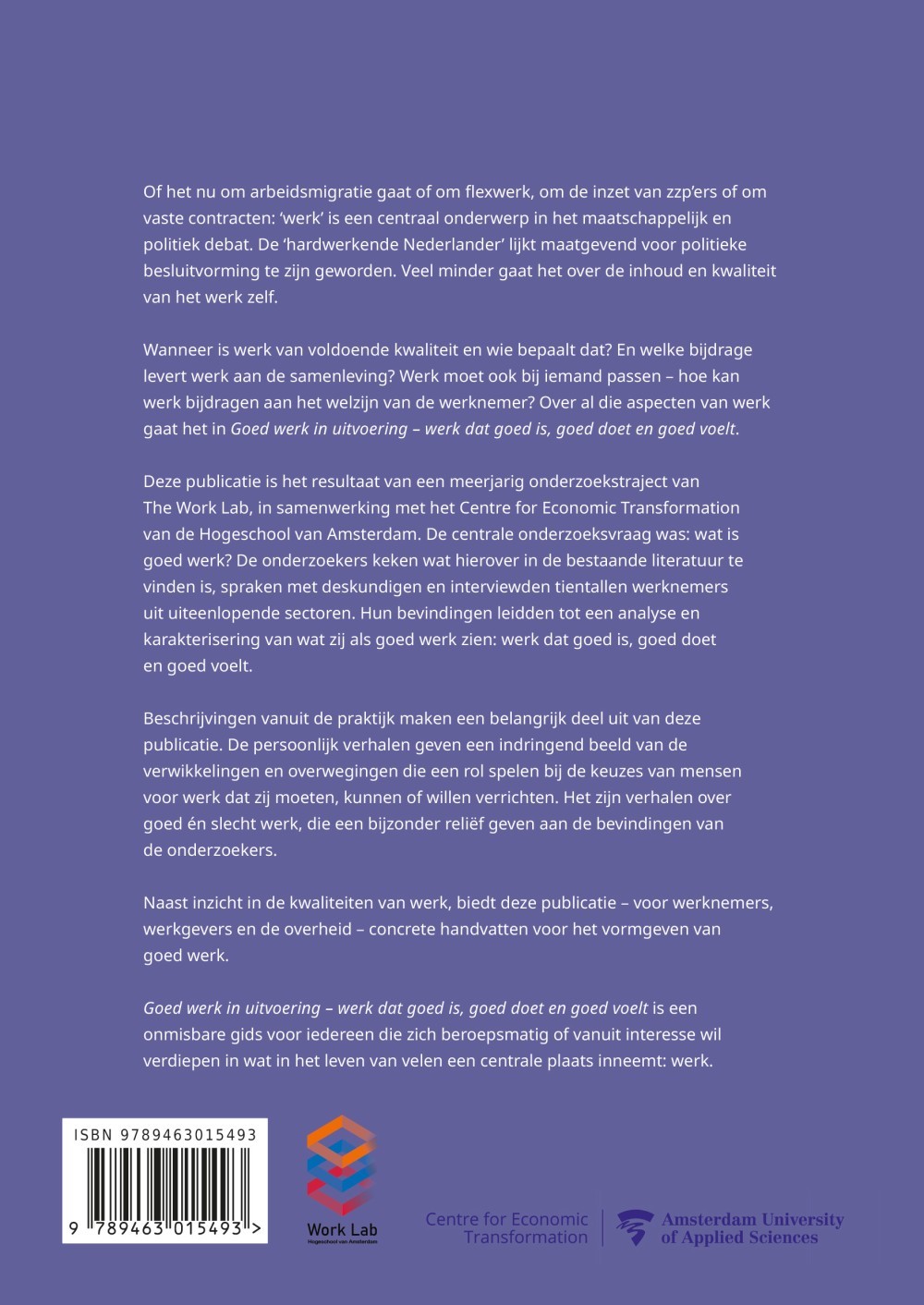 Of het nu om arbeidsmigratie gaat of om flexwerk, om de inzet van zzp'ers of om vaste contracten: 'werk' is een centraal onderwerp in het maatschappelijk en politiek debat. De 'hardwerkende Nederlander' lijkt maatgevend voor politieke besluitvorming te zijn geworden. Veel minder gaat het over de inhoud en kwaliteit van het werk zelf.

Wanneer is werk van voldoende kwaliteit en wie bepaalt dat? En welke bijdrage levert werk aan de samenleving? Werk moet ook bij iemand passen – hoe kan werk bijdragen aan het welzijn van de werknemer? Over al die aspecten van werk gaat het in Goed werk in uitvoering – werk dat goed is, goed doet en goed voelt.

Deze publicatie is het resultaat van een meerjarig onderzoekstraject van The Work Lab, in samenwerking met het Centre for Economic Transformation van de Hogeschool van Amsterdam. De centrale onderzoeksvraag was: wat is goed werk? De onderzoekers keken wat hierover in de bestaande literatuur te vinden is, spraken met deskundigen en interviewden tientallen werknemers uit uiteenlopende sectoren. Hun bevindingen leidden tot een analyse en karakterisering van wat zij als goed werk zien: werk dat goed is, goed doet en goed voelt.

Beschrijvingen vanuit de praktijk maken een belangrijk deel uit van deze publicatie. De persoonlijk verhalen geven een indringend beeld van de verwikkelingen en overwegingen die een rol spelen bij de keuzes van mensen voor werk dat zij moeten, kunnen of willen verrichten. Het zijn verhalen over goed én slecht werk, die een bijzonder reliëf geven aan de bevindingen van de onderzoekers.

Naast inzicht in de kwaliteiten van werk, biedt deze publicatie – voor werknemers, werkgevers en de overheid – concrete handvatten voor het vormgeven van goed werk.

Goed werk in uitvoering – werk dat goed is, goed doet en goed voelt is een onmisbare gids voor iedereen die zich beroepsmatig of vanuit interesse wil verdiepen in wat in het leven van velen een centrale plaats inneemt: werk.

ISBN 9789463015493
9 789463 015493 >

Work Lab
Hogeschool van Amsterdam

Centre for Economic Transformation

Amsterdam University of Applied Sciences